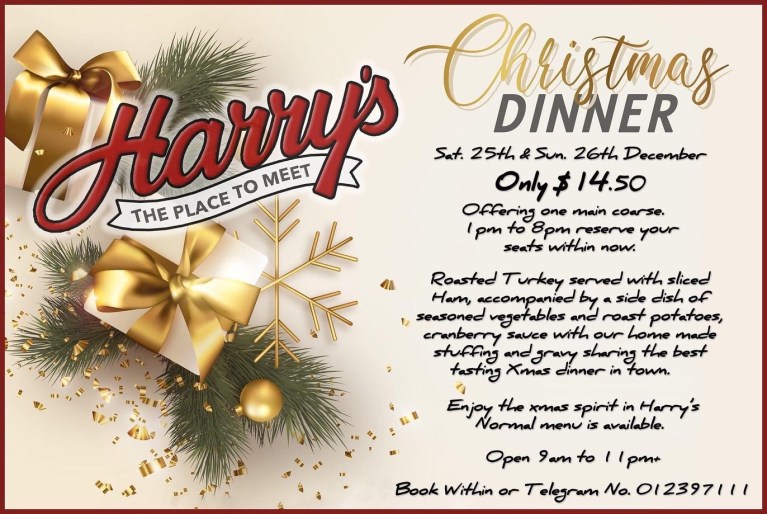 Harry's

THE PLACE TO MEET

Christmas

DINNER

Sat. 25th & Sun. 26th December

Only $14.50

Offering one main coarse. 1pm to 8pm reserve your seats within now.

Roasted Turkey served with sliced Ham, accompanied by a side dish of seasoned vegetables and roast potatoes, cranberry sauce with our home made stuffing and gravy sharing the best tasting Xmas dinner in town.

Enjoy the xmas spirit in Harry's Normal menu is available.

Open 9am to 11pm+

Book Within or Telegram No. 012397111